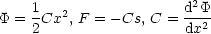 $\Phi = \frac{1}{2}Cx^2$, $F = -Cs$, $C = \frac{\mathrm{d}^2\,\Phi}{\mathrm{d}x^2}$